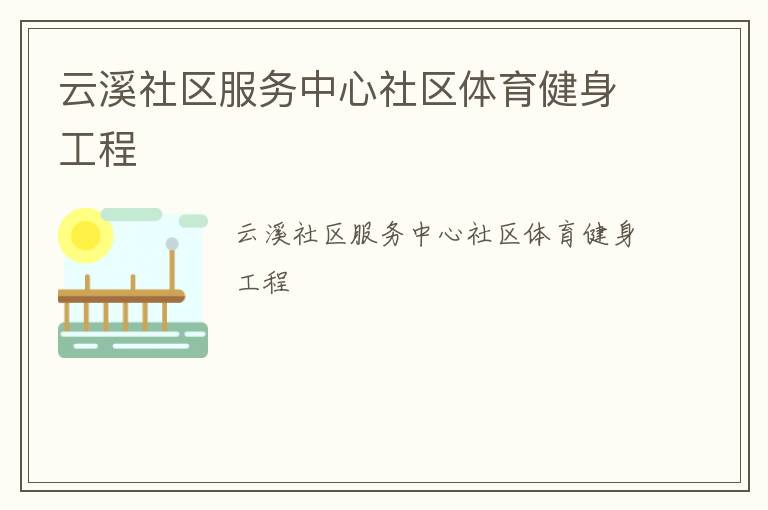 云溪社区服务中心社区体育健身工程

云溪社区服务中心社区体育健身工程